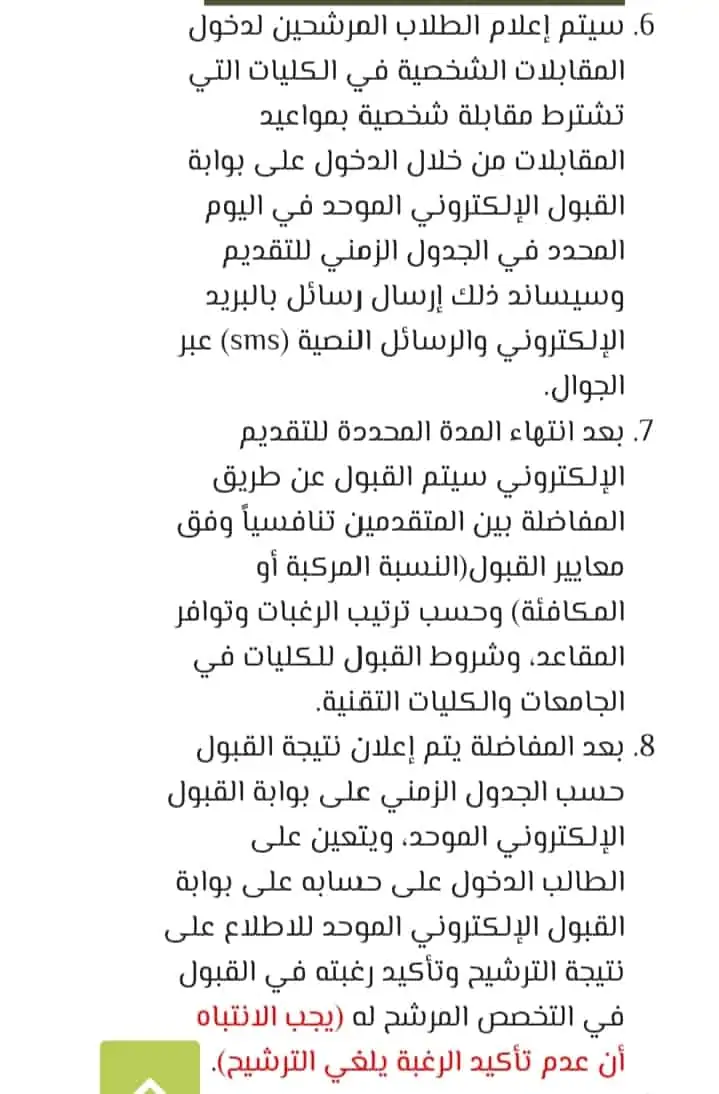 6. سيتم إعلام الطلاب المرشحين لدخول المقابلات الشخصية في الكليات التي تشترط مقابلة شخصية بمواعيد المقابلات من خلال الدخول على بوابة القبول الإلكتروني الموحد في اليوم المحدد في الجدول الزمني للتقديم وسيساند ذلك إرسال رسائل بالبريد الإلكتروني والرسائل النصية (sms) عبر الجوال.

7. بعد انتهاء المدة المحددة للتقديم الإلكتروني سيتم القبول عن طريق المفاضلة بين المتقدمين تنافسياً وفق معايير القبول(النسبة المركبة أو المكافئة) وحسب ترتيب الرغبات وتوافر المقاعد، وشروط القبول للكليات في الجامعات والكليات التقنية.

8. بعد المفاضلة يتم إعلان نتيجة القبول حسب الجدول الزمني على بوابة القبول الإلكتروني الموحد، ويتعين على الطالب الدخول على حسابه على بوابة القبول الإلكتروني الموحد للاطلاع على نتيجة الترشيح وتأكيد رغبته في القبول في التخصص المرشح له (يجب الانتباه أن عدم تأكيد الرغبة يلغي الترشيح).